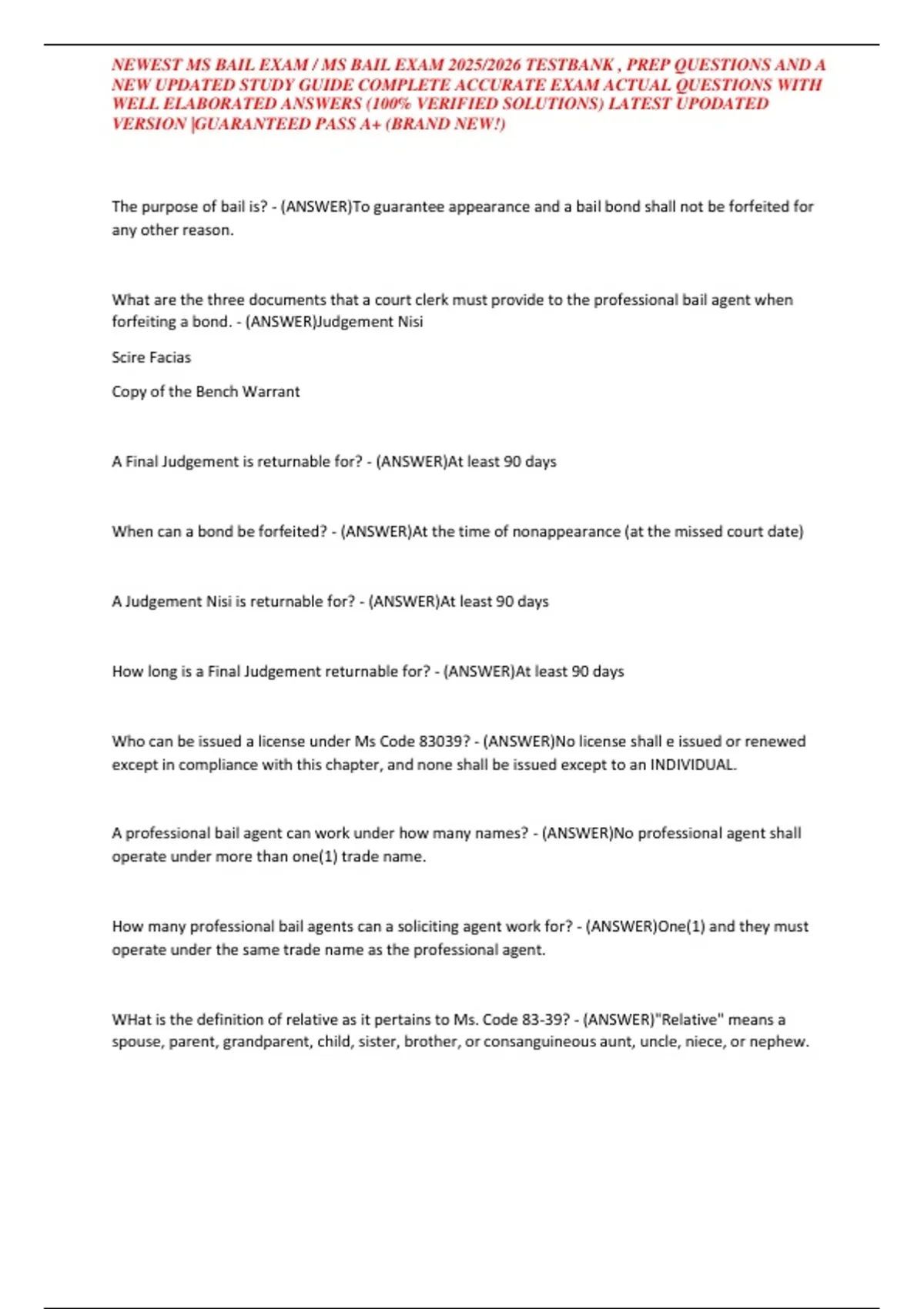 NEWEST MS BAIL EXAM / MS BAIL EXAM 2025/2026 TESTBANK , PREP QUESTIONS AND A NEW UPDATED STUDY GUIDE COMPLETE ACCURATE EXAM ACTUAL QUESTIONS WITH WELL ELABORATED ANSWERS (100% VERIFIED SOLUTIONS) LATEST UPODATED VERSION |GUARANTEED PASS A+ (BRAND NEW!)

The purpose of bail is? - (ANSWER)To guarantee appearance and a bail bond shall not be forfeited for any other reason.

What are the three documents that a court clerk must provide to the professional bail agent when forfeiting a bond. - (ANSWER)Judgement Nisi

Scire Facias

Copy of the Bench Warrant

A Final Judgement is returnable for? - (ANSWER)At least 90 days

When can a bond be forfeited? - (ANSWER)At the time of nonappearance (at the missed court date)

A Judgement Nisi is returnable for? - (ANSWER)At least 90 days

How long is a Final Judgement returnable for? - (ANSWER)At least 90 days

Who can be issued a license under Ms Code 83039? - (ANSWER)No license shall e issued or renewed except in compliance with this chapter, and none shall be issued except to an INDIVIDUAL.

A professional bail agent can work under how many names? - (ANSWER)No professional agent shall operate under more than one(1) trade name.

How many professional bail agents can a soliciting agent work for? - (ANSWER)One(1) and they must operate under the same trade name as the professional agent.

WHat is the definition of relative as it pertains to Ms. Code 83-39? - (ANSWER)"Relative" means a spouse, parent, grandparent, child, sister, brother, or consanguineous aunt, uncle, niece, or nephew.